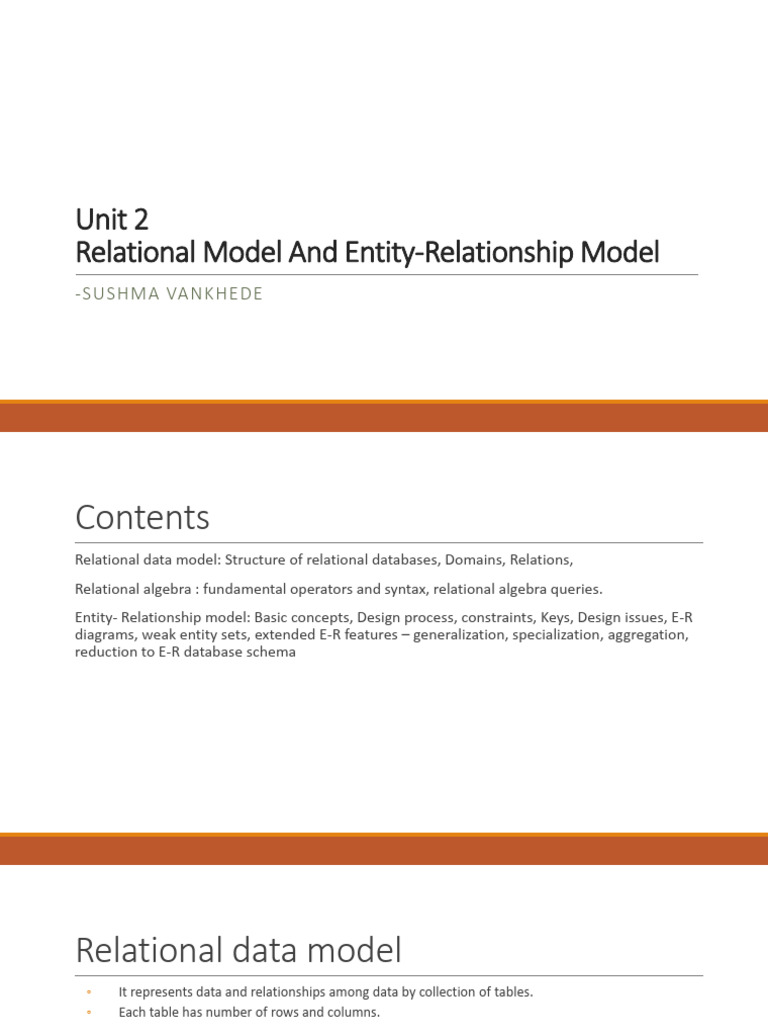 Unit 2
Relational Model And Entity-Relationship Model

-SUSHMA VANKHEDE

Contents

Relational data model: Structure of relational databases, Domains, Relations,

Relational algebra : fundamental operators and syntax, relational algebra queries.

Entity- Relationship model: Basic concepts, Design process, constraints, Keys, Design issues, E-R diagrams, weak entity sets, extended E-R features – generalization, specialization, aggregation, reduction to E-R database schema

Relational data model

▫ It represents data and relationships among data by collection of tables.
▫ Each table has number of rows and columns.